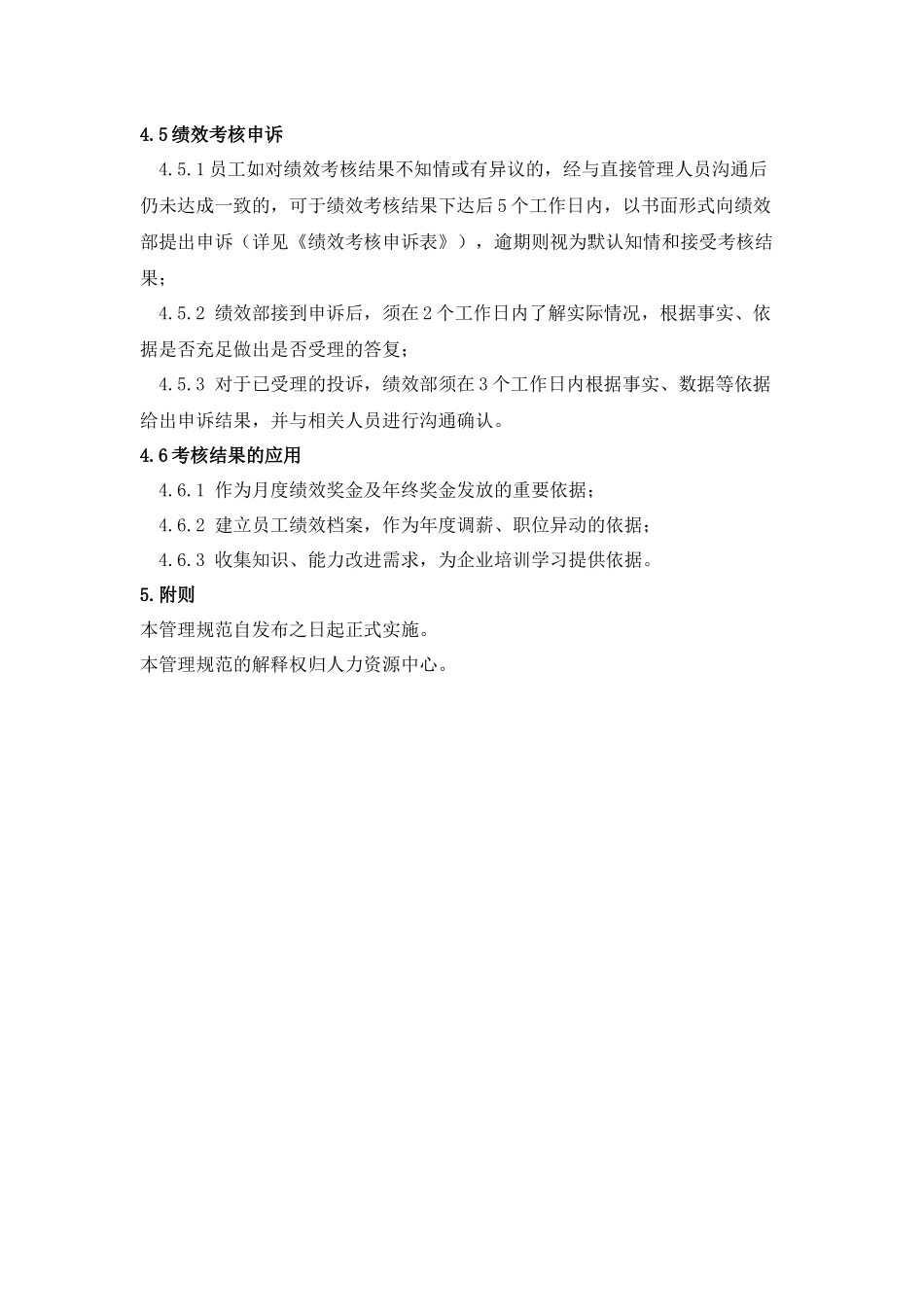 4.5绩效考核申诉

4.5.1员工如对绩效考核结果不知情或有异议的，经与直接管理人员沟通后仍未达成一致的，可于绩效考核结果下达后5个工作日内，以书面形式向绩效部提出申诉（详见《绩效考核申诉表》），逾期则视为默认知情和接受考核结果；

4.5.2 绩效部接到申诉后，须在2个工作日内了解实际情况，根据事实、依据是否充足做出是否受理的答复；

4.5.3 对于已受理的投诉，绩效部须在3个工作日内根据事实、数据等依据给出申诉结果，并与相关人员进行沟通确认。

4.6考核结果的应用

4.6.1 作为月度绩效奖金及年终奖金发放的重要依据；

4.6.2 建立员工绩效档案，作为年度调薪、职位异动的依据；

4.6.3 收集知识、能力改进需求，为企业培训学习提供依据。

5.附则

本管理规范自发布之日起正式实施。

本管理规范的解释权归人力资源中心。